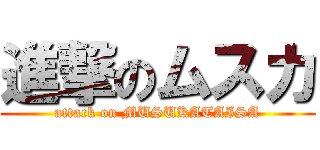 進撃のムスカ

attack on MUSUKATAISA